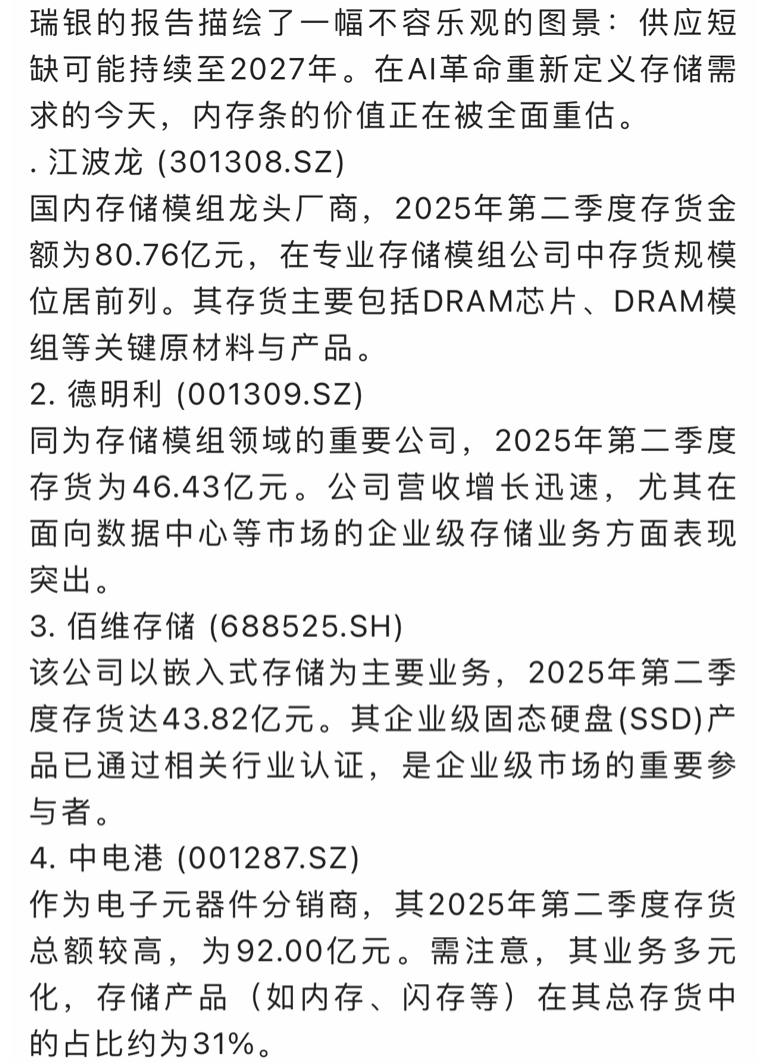 瑞银的报告描绘了一幅不容乐观的图景：供应短缺可能持续至2027年。在AI革命重新定义存储需求的今天，内存条的价值正在被全面重估。
. 江波龙 (301308.SZ)
国内存储模组龙头厂商，2025年第二季度存货金额为80.76亿元，在专业存储模组公司中存货规模位居前列。其存货主要包括DRAM芯片、DRAM模组等关键原材料与产品。
2. 德明利 (001309.SZ)
同为存储模组领域的重要公司，2025年第二季度存货为46.43亿元。公司营收增长迅速，尤其在面向数据中心等市场的企业级存储业务方面表现突出。
3. 佰维存储 (688525.SH)
该公司以嵌入式存储为主要业务，2025年第二季度存货达43.82亿元。其企业级固态硬盘(SSD)产品已通过相关行业认证，是企业级市场的重要参与者。
4. 中电港 (001287.SZ)
作为电子元器件分销商，其2025年第二季度存货总额较高，为92.00亿元。需注意，其业务多元化，存储产品（如内存、闪存等）在其总存货中的占比约为31%。